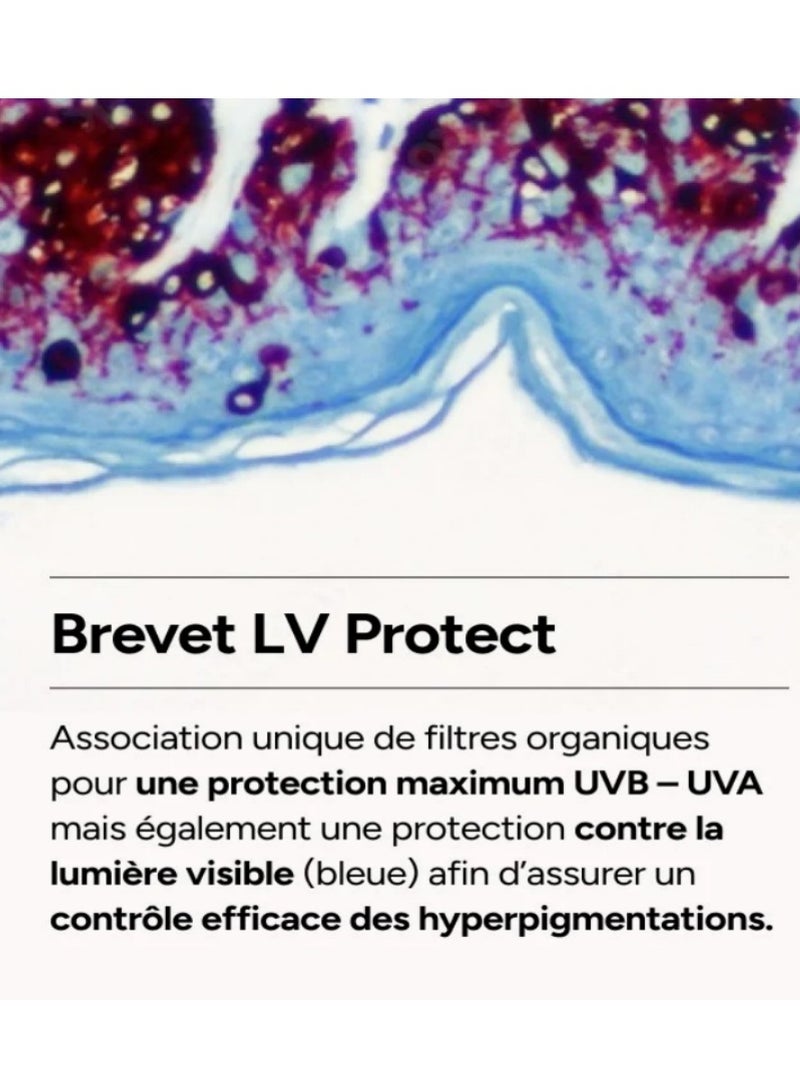 Brevet LV Protect

Association unique de filtres organiques pour une protection maximum UVB – UVA mais également une protection contre la lumière visible (bleue) afin d'assurer un contrôle efficace des hyperpigmentations.